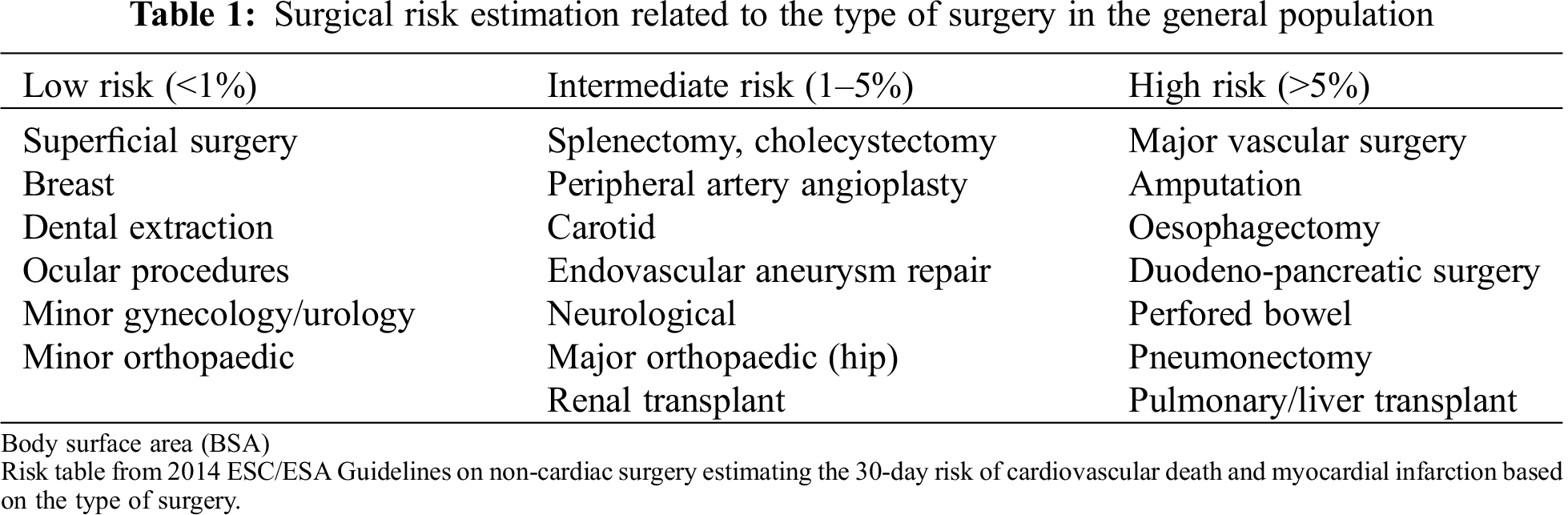 Table 1: Surgical risk estimation related to the type of surgery in the general population

| Low risk (<1%) | Intermediate risk (1–5%) | High risk (>5%) |
|---|---|---|
| Superficial surgery | Splenectomy, cholecystectomy | Major vascular surgery |
| Breast | Peripheral artery angioplasty | Amputation |
| Dental extraction | Carotid | Oesophagectomy |
| Ocular procedures | Endovascular aneurysm repair | Duodeno-pancreatic surgery |
| Minor gynecology/urology | Neurological | Perfored bowel |
| Minor orthopaedic | Major orthopaedic (hip) | Pneumonectomy |
| | Renal transplant | Pulmonary/liver transplant |

Body surface area (BSA)
Risk table from 2014 ESC/ESA Guidelines on non-cardiac surgery estimating the 30-day risk of cardiovascular death and myocardial infarction based on the type of surgery.